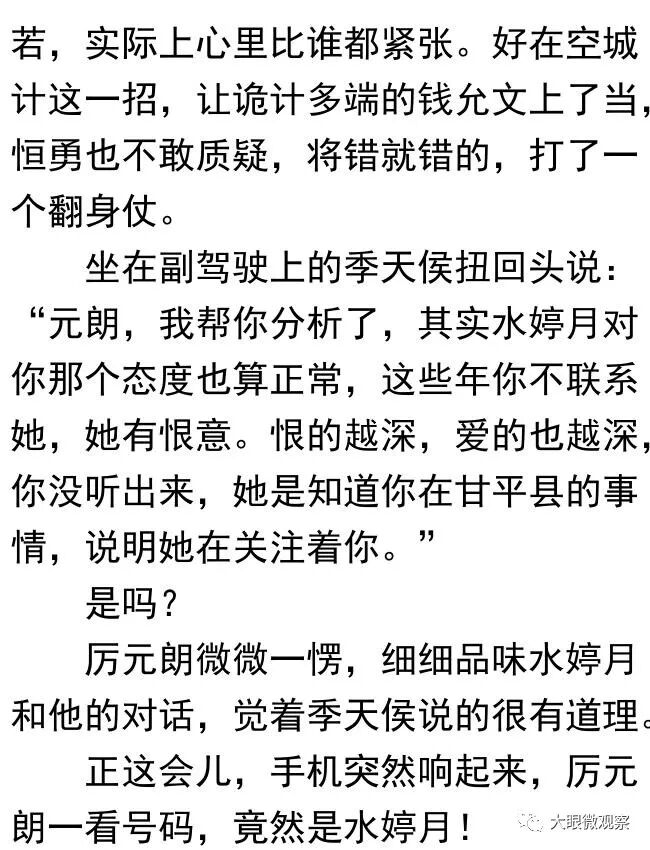 若，实际上心里比谁都紧张。好在空城计这一招，让诡计多端的钱允文上了当，恒勇也不敢质疑，将错就错的，打了一个翻身仗。

坐在副驾驶上的季天侯扭回头说：“元朗，我帮你分析了，其实水婷月对你那个态度也算正常，这些年你不联系她，她有恨意。恨的越深，爱的也越深，你没听出来，她是知道你在甘平县的事情，说明她在关注着你。”

是吗？

厉元朗微微一愣，细细品味水婷月和他的对话，觉着季天侯说的很有道理。

正这会儿，手机突然响起来，厉元朗一看号码，竟然是水婷月！

大眼微观察